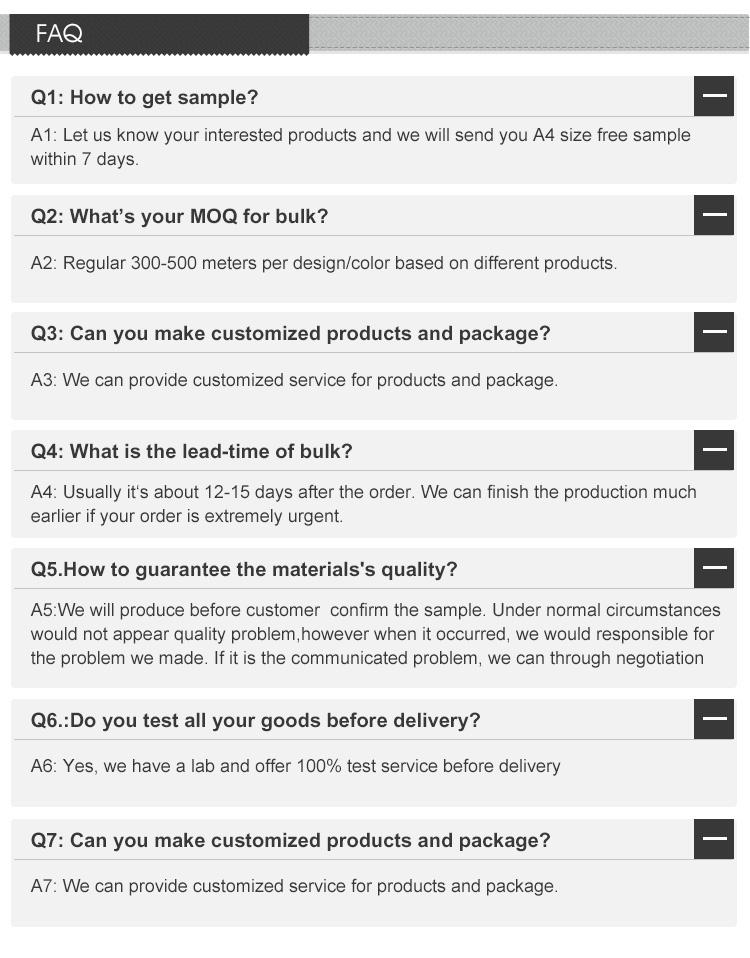 FAQ

Q1: How to get sample?

A1: Let us know your interested products and we will send you A4 size free sample within 7 days.

Q2: What's your MOQ for bulk?

A2: Regular 300-500 meters per design/color based on different products.

Q3: Can you make customized products and package?

A3: We can provide customized service for products and package.

Q4: What is the lead-time of bulk?

A4: Usually it's about 12-15 days after the order. We can finish the production much earlier if your order is extremely urgent.

Q5.How to guarantee the materials's quality?

A5:We will produce before customer confirm the sample. Under normal circumstances would not appear quality problem,however when it occurred, we would responsible for the problem we made. If it is the communicated problem, we can through negotiation

Q6.:Do you test all your goods before delivery?

A6: Yes, we have a lab and offer 100% test service before delivery

Q7: Can you make customized products and package?

A7: We can provide customized service for products and package.